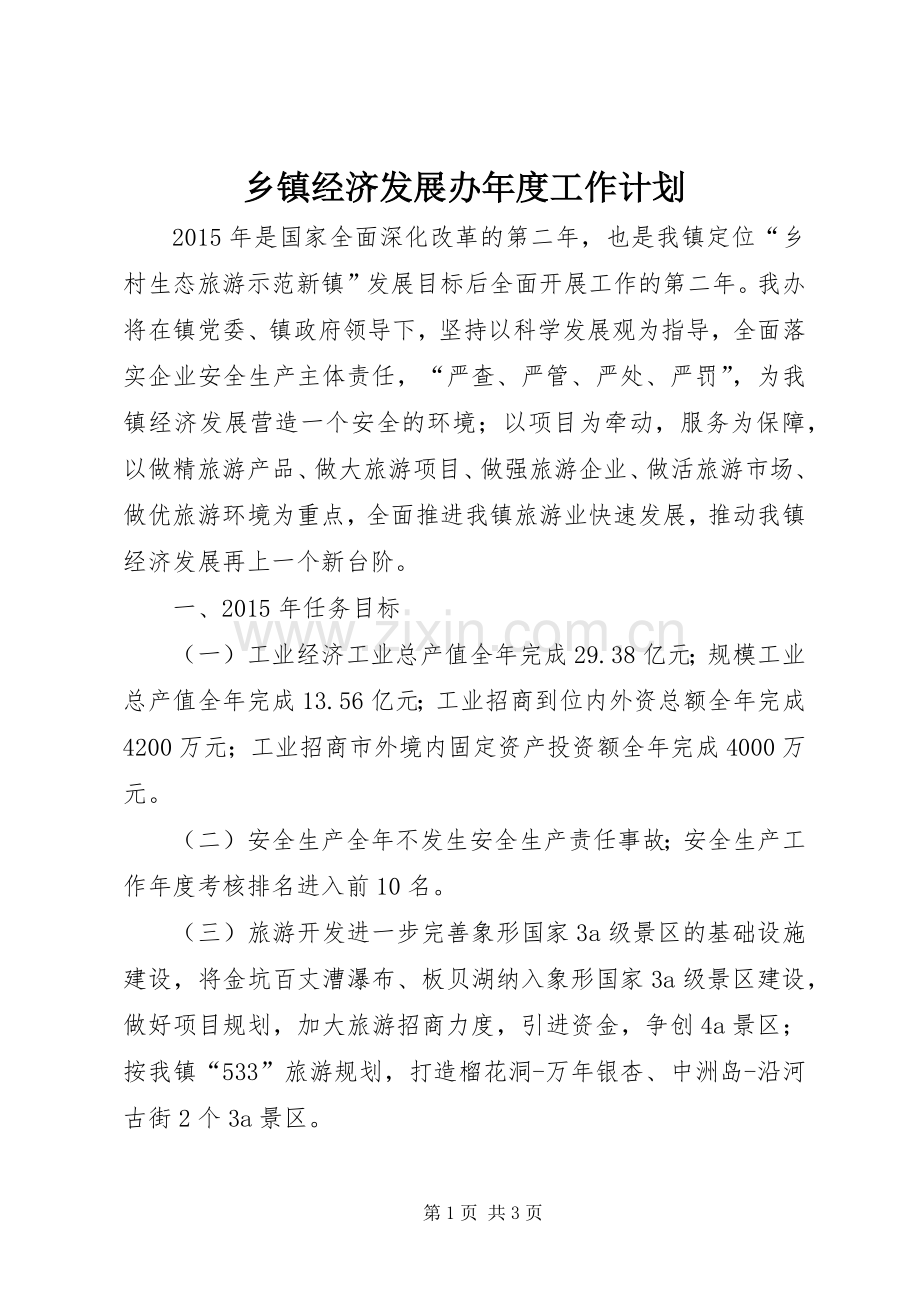 乡镇经济发展办年度工作计划

2015年是国家全面深化改革的第二年，也是我镇定位“乡村生态旅游示范新镇”发展目标后全面开展工作的第二年。我办将在镇党委、镇政府领导下，坚持以科学发展观为指导，全面落实企业安全生产主体责任，“严查、严管、严处、严罚”，为我镇经济发展营造一个安全的环境；以项目为牵动，服务为保障，以做精旅游产品、做大旅游项目、做强旅游企业、做活旅游市场、做优旅游环境为重点，全面推进我镇旅游业快速发展，推动我镇经济发展再上一个新台阶。

一、2015年任务目标

（一）工业经济工业总产值全年完成29.38亿元；规模工业总产值全年完成13.56亿元；工业招商到位内外资总额全年完成4200万元；工业招商市外境内固定资产投资额全年完成4000万元。

（二）安全生产全年不发生安全生产责任事故；安全生产工作年度考核排名进入前10名。

（三）旅游开发进一步完善象形国家3a级景区的基础设施建设，将金坑百丈漕瀑布、板贝湖纳入象形国家3a级景区建设，做好项目规划，加大旅游招商力度，引进资金，争创4a景区；按我镇“533”旅游规划，打造榴花洞-万年银杏、中洲岛-沿河古街2个3a景区。

第1页 共3页

www.zixin.com.cn